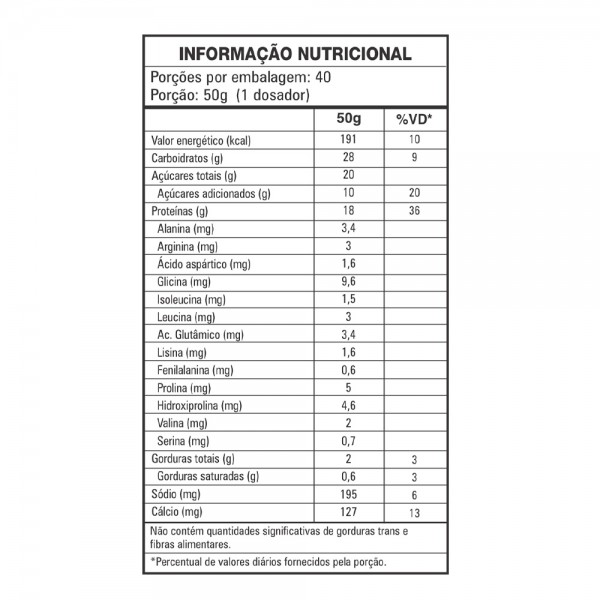 INFORMAÇÃO NUTRICIONAL

Porções por embalagem: 40
Porção: 50g (1 dosador)

|  | 50g | %VD* |
|---|---|---|
| Valor energético (kcal) | 191 | 10 |
| Carboidratos (g) | 28 | 9 |
| Açúcares totais (g) | 20 |  |
| Açúcares adicionados (g) | 10 | 20 |
| Proteínas (g) | 18 | 36 |
| Alanina (mg) | 3,4 |  |
| Arginina (mg) | 3 |  |
| Ácido aspártico (mg) | 1,6 |  |
| Glicina (mg) | 9,6 |  |
| Isoleucina (mg) | 1,5 |  |
| Leucina (mg) | 3 |  |
| Ac. Glutâmico (mg) | 3,4 |  |
| Lisina (mg) | 1,6 |  |
| Fenilalanina (mg) | 0,6 |  |
| Prolina (mg) | 5 |  |
| Hidroxiprolina (mg) | 4,6 |  |
| Valina (mg) | 2 |  |
| Serina (mg) | 0,7 |  |
| Gorduras totais (g) | 2 | 3 |
| Gorduras saturadas (g) | 0,6 | 3 |
| Sódio (mg) | 195 | 6 |
| Cálcio (mg) | 127 | 13 |

Não contém quantidades significativas de gorduras trans e fibras alimentares.

*Percentual de valores diários fornecidos pela porção.